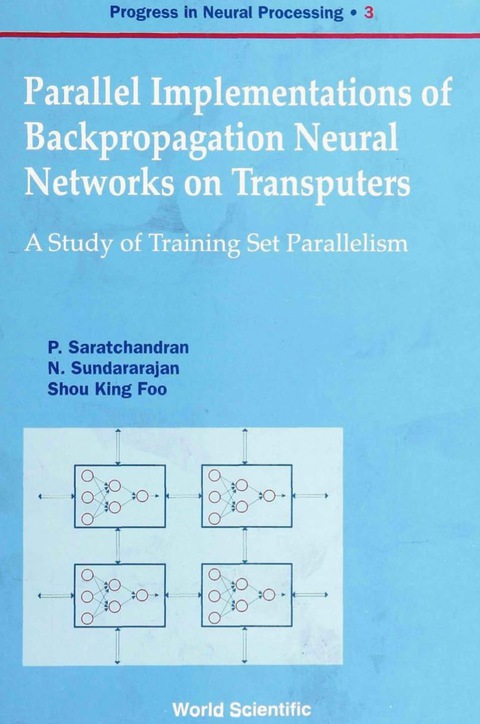 Progress in Neural Processing • 3

Parallel Implementations of Backpropagation Neural Networks on Transputers

A Study of Training Set Parallelism

P. Saratchandran
N. Sundararajan
Shou King Foo

World Scientific